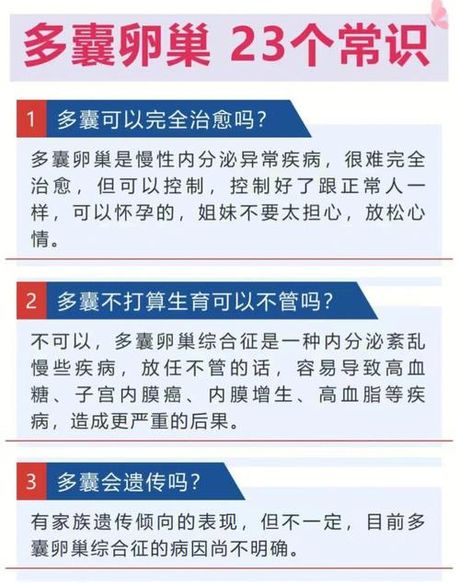 多囊卵巢 23个常识

1 多囊可以完全治愈吗?

多囊卵巢是慢性内分泌异常疾病，很难完全治愈，但可以控制，控制好了跟正常人一样，可以怀孕的，姐妹不要太担心，放松心情。

2 多囊不打算生育可以不管吗?

不可以，多囊卵巢综合征是一种内分泌紊乱慢些疾病，放任不管的话，容易导致高血糖、子宫内膜癌、内膜增生、高血脂等疾病，造成更严重的后果。

3 多囊会遗传吗?

有家族遗传倾向的表现，但不一定，目前多囊卵巢综合征的病因尚不明确。